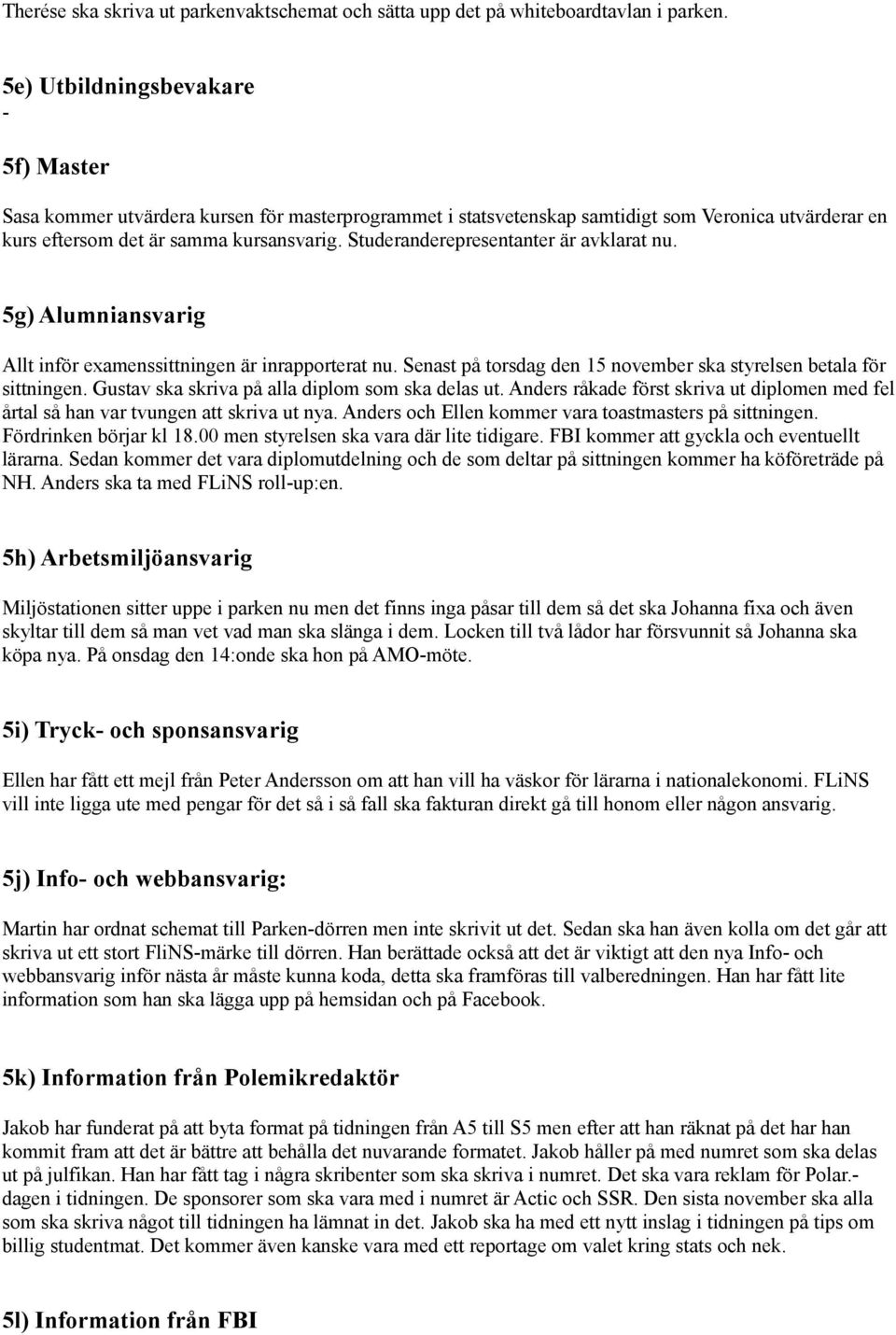 Therése ska skriva ut parkenvaktschemat och sätta upp det på whiteboardtavlan i parken.

5e) Utbildningsbevakare

-

5f) Master

Sasa kommer utvärdera kursen för masterprogrammet i statsvetenskap samtidigt som Veronica utvärderar en kurs eftersom det är samma kursansvarig. Studeranderepresentanter är avklarat nu.

5g) Alumniansvarig

Allt inför examenssittningen är inrapporterat nu. Senast på torsdag den 15 november ska styrelsen betala för sittningen. Gustav ska skriva på alla diplom som ska delas ut. Anders råkade först skriva ut diplomen med fel årtal så han var tvungen att skriva ut nya. Anders och Ellen kommer vara toastmasters på sittningen. Fördrinken börjar kl 18.00 men styrelsen ska vara där lite tidigare. FBI kommer att gyckla och eventuellt lärarna. Sedan kommer det vara diplomutdelning och de som deltar på sittningen kommer ha köföreträde på NH. Anders ska ta med FLiNS roll-up:en.

5h) Arbetsmiljöansvarig

Miljöstationen sitter uppe i parken nu men det finns inga påsar till dem så det ska Johanna fixa och även skyltar till dem så man vet vad man ska slänga i dem. Locken till två lådor har försvunnit så Johanna ska köpa nya. På onsdag den 14:onde ska hon på AMO-möte.

5i) Tryck- och sponsansvarig

Ellen har fått ett mejl från Peter Andersson om att han vill ha väskor för lärarna i nationalekonomi. FLiNS vill inte ligga ute med pengar för det så i så fall ska fakturan direkt gå till honom eller någon ansvarig.

5j) Info- och webbansvarig:

Martin har ordnat schemat till Parken-dörren men inte skrivit ut det. Sedan ska han även kolla om det går att skriva ut ett stort FliNS-märke till dörren. Han berättade också att det är viktigt att den nya Info- och webbansvarig inför nästa år måste kunna koda, detta ska framföras till valberedningen. Han har fått lite information som han ska lägga upp på hemsidan och på Facebook.

5k) Information från Polemikredaktör

Jakob har funderat på att byta format på tidningen från A5 till S5 men efter att han räknat på det har han kommit fram att det är bättre att behålla det nuvarande formatet. Jakob håller på med numret som ska delas ut på julfikan. Han har fått tag i några skribenter som ska skriva i numret. Det ska vara reklam för Polar.-dagen i tidningen. De sponsorer som ska vara med i numret är Actic och SSR. Den sista november ska alla som ska skriva något till tidningen ha lämnat in det. Jakob ska ha med ett nytt inslag i tidningen på tips om billig studentmat. Det kommer även kanske vara med ett reportage om valet kring stats och nek.

5l) Information från FBI